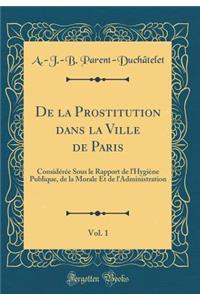 A.-J.-B. Parent-Duchâtelet

De la Prostitution dans la Ville de Paris

Considérée Sous le Rapport de l'Hygiène Publique, de la Morale Et de l'Administration

Vol. 1

Forgotten Books